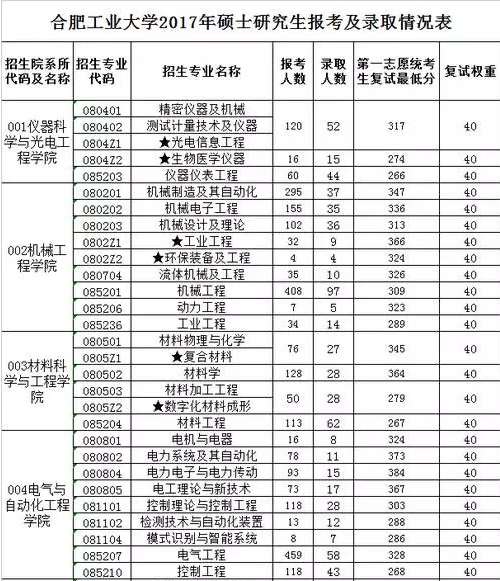 合肥工业大学2017年硕士研究生报考及录取情况表

| 招生院系所代码及名称 | 招生专业代码 | 招生专业名称 | 报考人数 | 录取人数 | 第一志愿统考生复试最低分 | 复试权重 |
|---|---|---|---|---|---|---|
| 001仪器科学与光电工程学院 | 080401 | 精密仪器及机械 | 120 | 52 | 317 | 40 |
| | 080402 | 测试计量技术及仪器 | | | | |
| | 0804Z1 | ★光电信息工程 | | | | |
| | 0804Z2 | ★生物医学仪器 | 16 | 15 | 274 | 40 |
| | 085203 | 仪器仪表工程 | 60 | 44 | 266 | 40 |
| 002机械工程学院 | 080201 | 机械制造及其自动化 | 295 | 37 | 347 | 40 |
| | 080202 | 机械电子工程 | 155 | 35 | 336 | 40 |
| | 080203 | 机械设计及理论 | 102 | 36 | 313 | 40 |
| | 0802Z1 | ★工业工程 | 32 | 9 | 366 | 40 |
| | 0802Z2 | ★环保装备及工程 | 4 | 4 | 324 | 40 |
| | 080704 | 流体机械及工程 | 35 | 10 | 326 | 40 |
| | 085201 | 机械工程 | 408 | 97 | 309 | 40 |
| | 085206 | 动力工程 | 7 | 5 | 323 | 40 |
| | 085236 | 工业工程 | 34 | 14 | 289 | 40 |
| 003材料科学与工程学院 | 080501 | 材料物理与化学 | 76 | 27 | 345 | 40 |
| | 0805Z1 | ★复合材料 | | | | |
| | 080502 | 材料学 | 128 | 28 | 364 | 40 |
| | 080503 | 材料加工工程 | 50 | 28 | 279 | 40 |
| | 0805Z2 | ★数字化材料成形 | | | | |
| | 085204 | 材料工程 | 113 | 62 | 267 | 40 |
| 004电气与自动化工程学院 | 080801 | 电机与电器 | 16 | 8 | 324 | 40 |
| | 080802 | 电力系统及其自动化 | 78 | 11 | 373 | 40 |
| | 080804 | 电力电子与电力传动 | 93 | 15 | 384 | 40 |
| | 080805 | 电工理论与新技术 | 73 | 17 | 367 | 40 |
| | 081101 | 控制理论与控制工程 | 118 | 28 | 303 | 40 |
| | 081102 | 检测技术与自动化装置 | 13 | 12 | 288 | 40 |
| | 081104 | 模式识别与智能系统 | 8 | 7 | 286 | 40 |
| | 085207 | 电气工程 | 459 | 58 | 328 | 40 |
| | 085210 | 控制工程 | 118 | 43 | 268 | 40 |